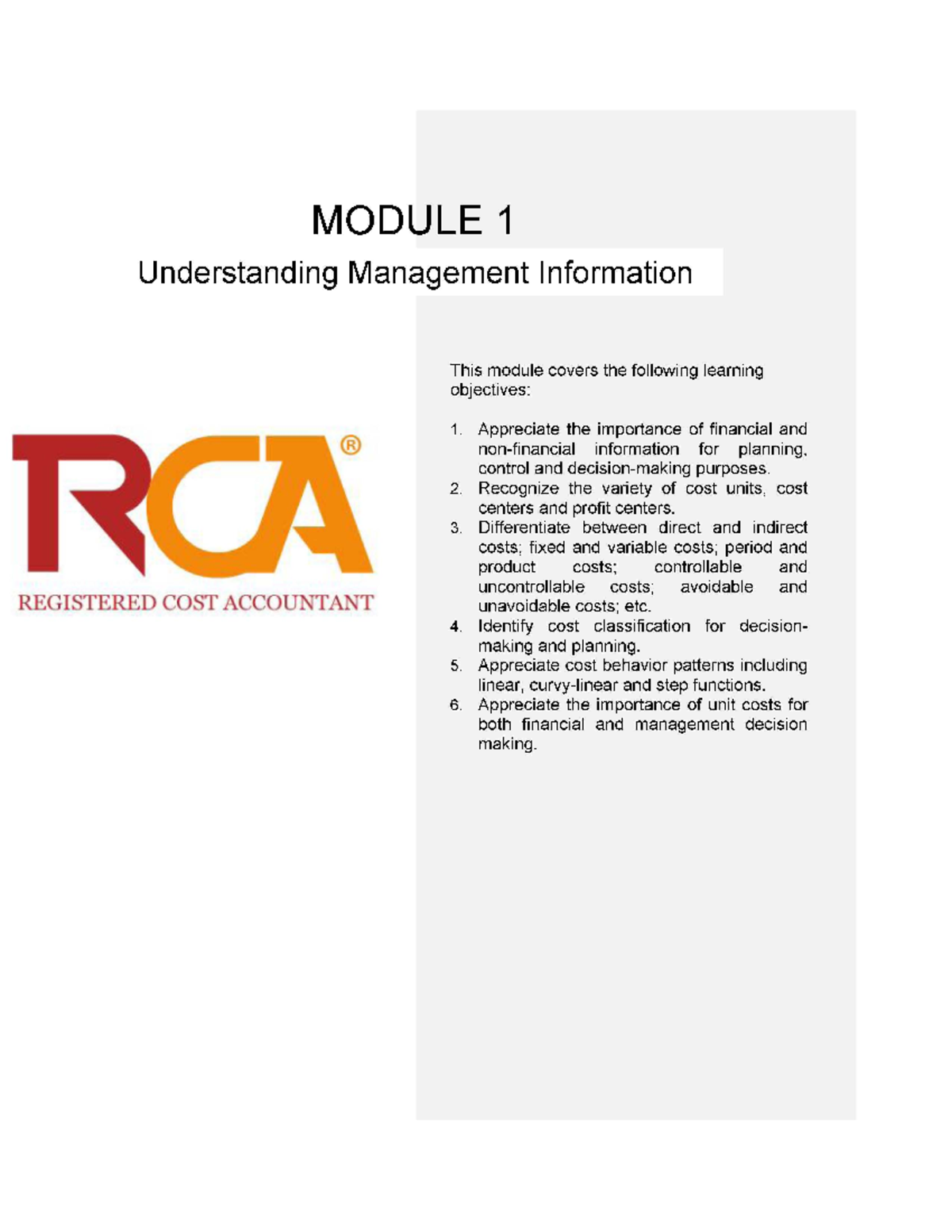 MODULE 1

Understanding Management Information

RCA®

REGISTERED COST ACCOUNTANT

This module covers the following learning objectives:

1. Appreciate the importance of financial and non-financial information for planning, control and decision-making purposes.
2. Recognize the variety of cost units, cost centers and profit centers.
3. Differentiate between direct and indirect costs; fixed and variable costs; period and product costs; controllable and uncontrollable costs; avoidable and unavoidable costs; etc.
4. Identify cost classification for decision-making and planning.
5. Appreciate cost behavior patterns including linear, curvy-linear and step functions.
6. Appreciate the importance of unit costs for both financial and management decision making.